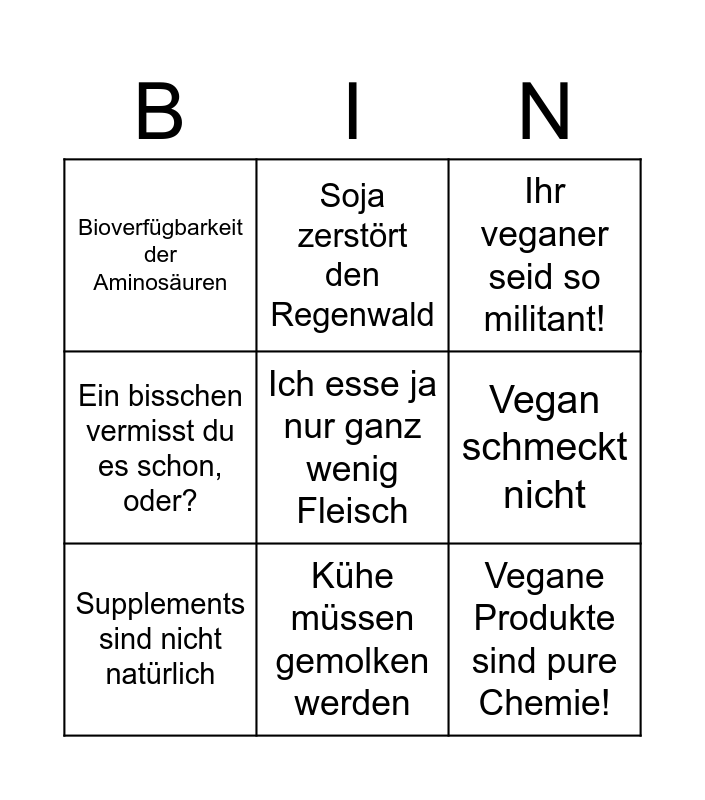 | B | I | N |
|---|---|---|
| Bioverfügbarkeit der Aminosäuren | Soja zerstört den Regenwald | Ihr veganer seid so militant! |
| Ein bisschen vermisst du es schon, oder? | Ich esse ja nur ganz wenig Fleisch | Vegan schmeckt nicht |
| Supplements sind nicht natürlich | Kühe müssen gemolken werden | Vegane Produkte sind pure Chemie! |